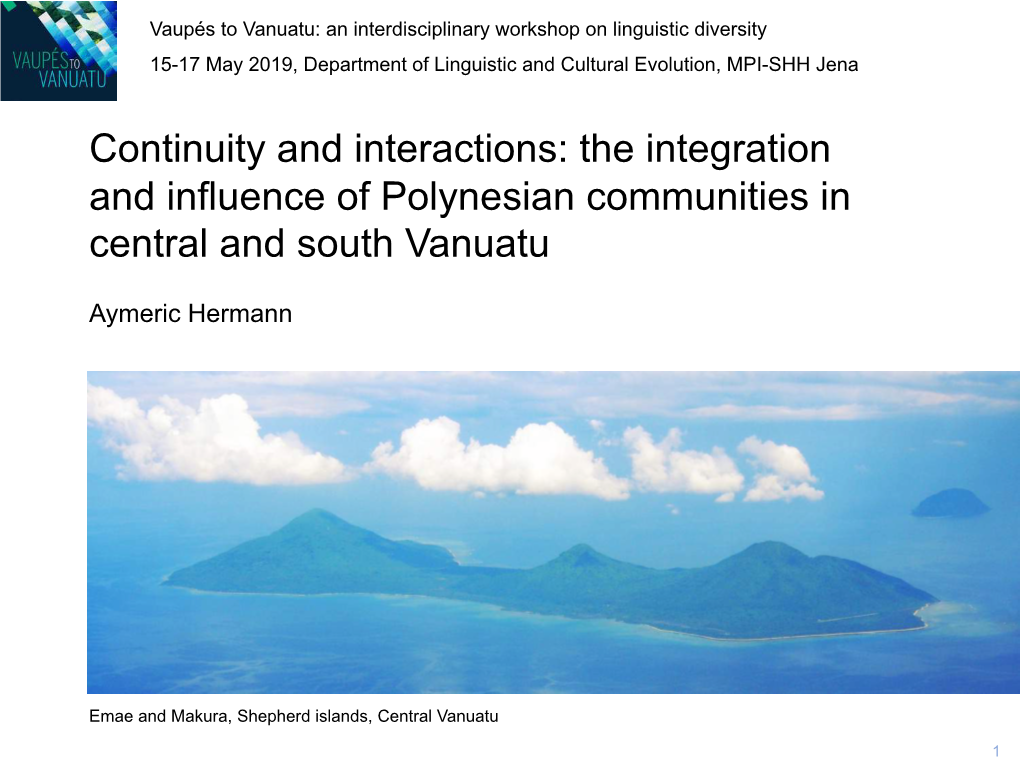 VAUPÉS TO VANUATU

Vaupés to Vanuatu: an interdisciplinary workshop on linguistic diversity

15-17 May 2019, Department of Linguistic and Cultural Evolution, MPI-SHH Jena

Continuity and interactions: the integration and influence of Polynesian communities in central and south Vanuatu

Aymeric Hermann

Emae and Makura, Shepherd islands, Central Vanuatu

1